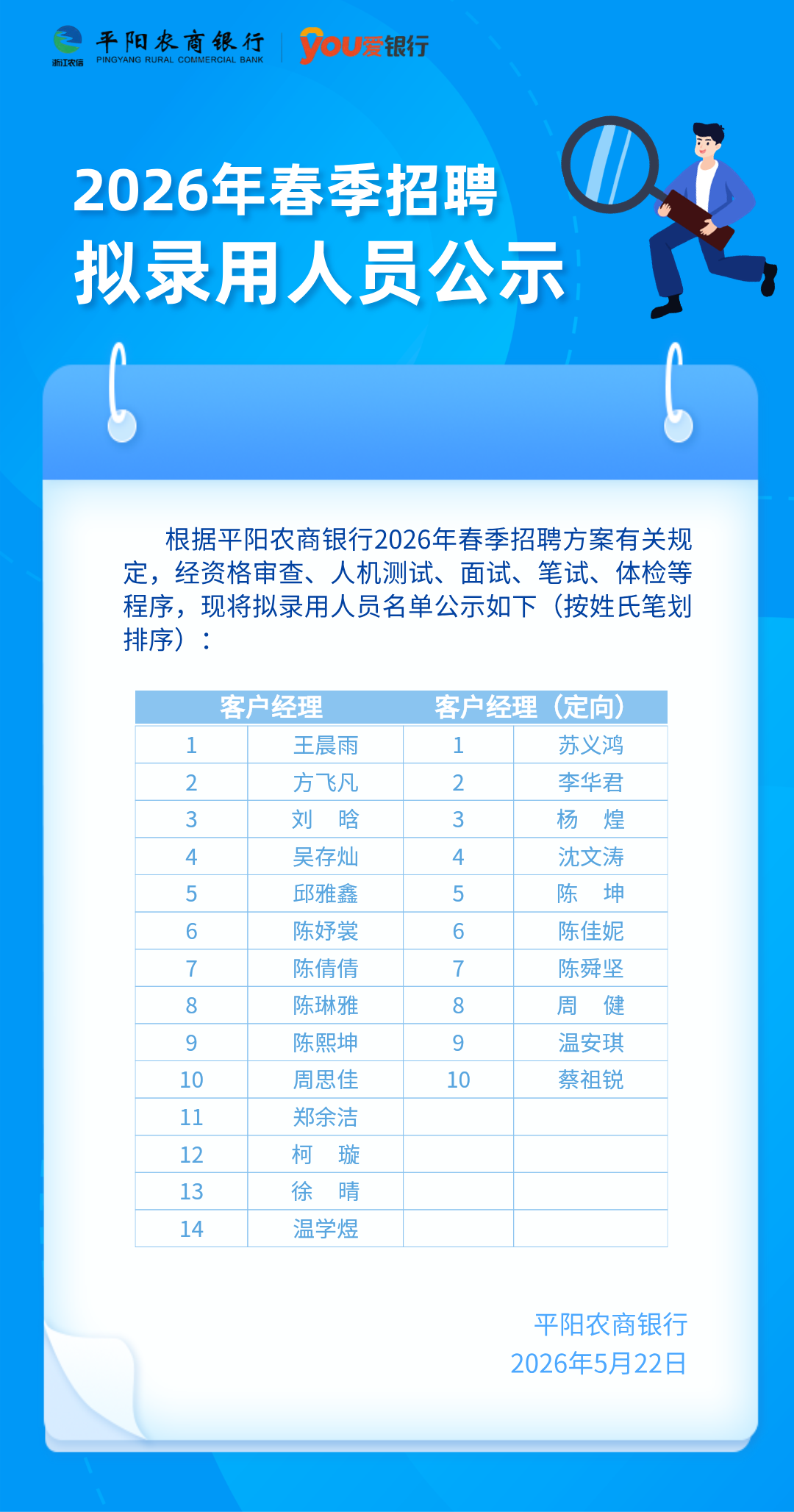 浙江农信 平阳农商银行 PINGYANG RURAL COMMERCIAL BANK you爱银行

2026年春季招聘
拟录用人员公示

根据平阳农商银行2026年春季招聘方案有关规定，经资格审查、人机测试、面试、笔试、体检等程序，现将拟录用人员名单公示如下（按姓氏笔划排序）：

| 客户经理 | | 客户经理（定向） | |
|---|---|---|---|
| 1 | 王晨雨 | 1 | 苏义鸿 |
| 2 | 方飞凡 | 2 | 李华君 |
| 3 | 刘　晗 | 3 | 杨　煌 |
| 4 | 吴存灿 | 4 | 沈文涛 |
| 5 | 邱雅鑫 | 5 | 陈　坤 |
| 6 | 陈妤裳 | 6 | 陈佳妮 |
| 7 | 陈倩倩 | 7 | 陈舜坚 |
| 8 | 陈琳雅 | 8 | 周　健 |
| 9 | 陈熙坤 | 9 | 温安琪 |
| 10 | 周思佳 | 10 | 蔡祖锐 |
| 11 | 郑余洁 | | |
| 12 | 柯　璇 | | |
| 13 | 徐　晴 | | |
| 14 | 温学煜 | | |

平阳农商银行
2026年5月22日